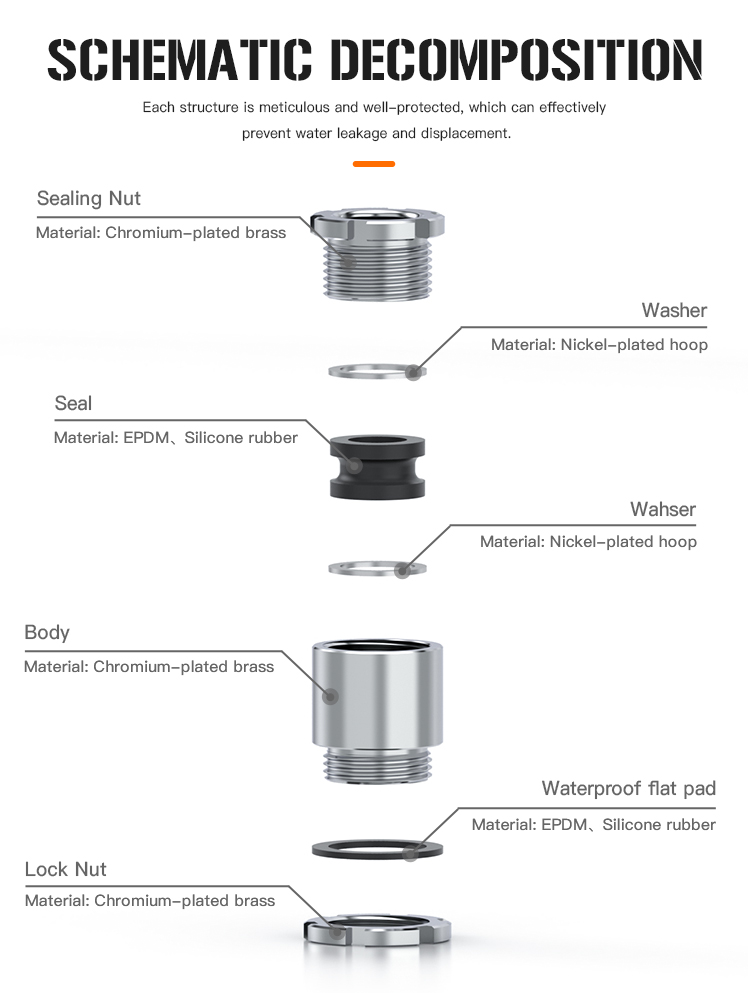 SCHEMATIC DECOMPOSITION

Each structure is meticulous and well-protected, which can effectively prevent water leakage and displacement.

Sealing Nut
Material: Chromium-plated brass

Washer
Material: Nickel-plated hoop

Seal
Material: EPDM、Silicone rubber

Wahser
Material: Nickel-plated hoop

Body
Material: Chromium-plated brass

Waterproof flat pad
Material: EPDM、Silicone rubber

Lock Nut
Material: Chromium-plated brass